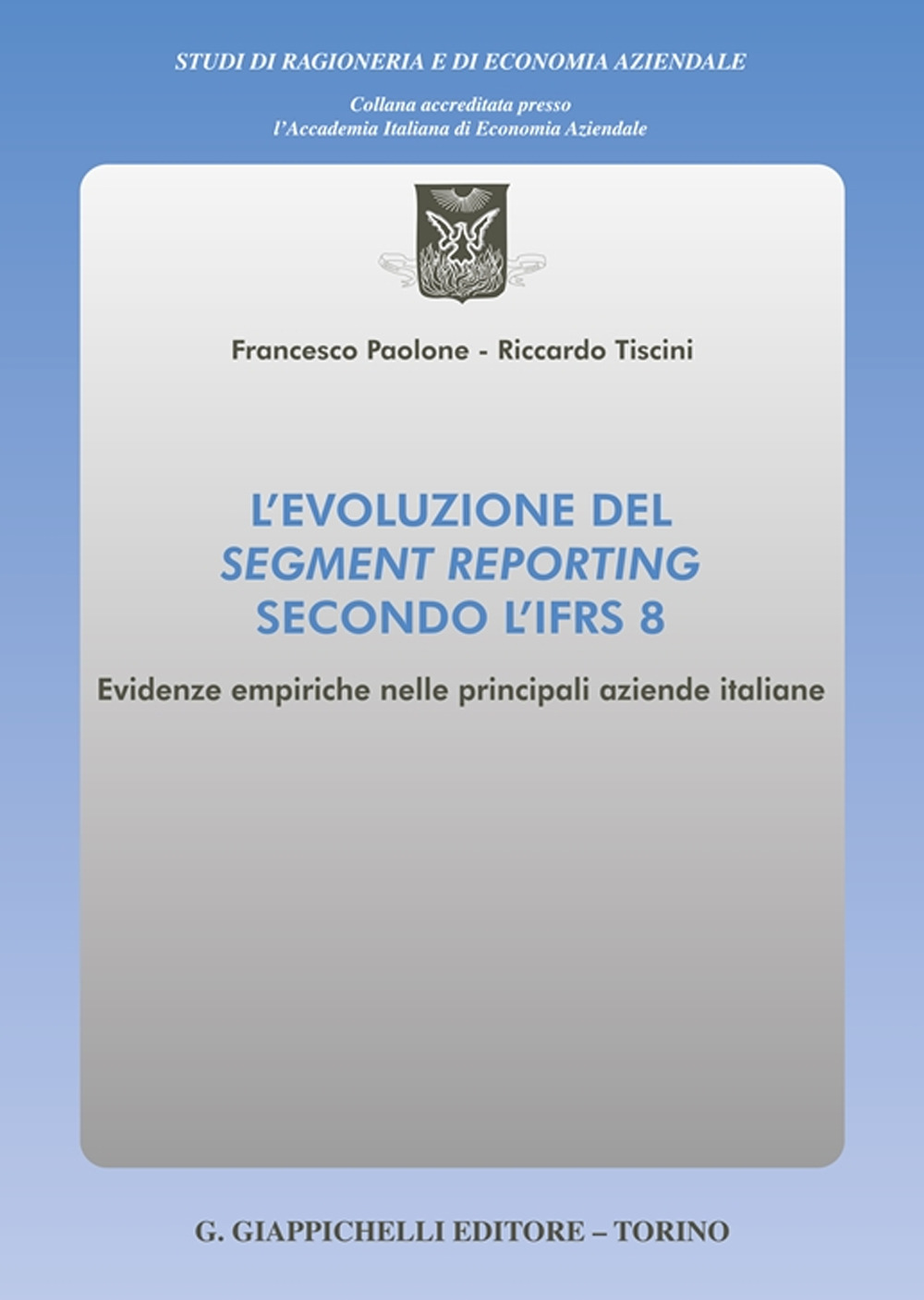 STUDI DI RAGIONERIA E DI ECONOMIA AZIENDALE

Collana accreditata presso
l'Accademia Italiana di Economia Aziendale

Francesco Paolone - Riccardo Tiscini

L'EVOLUZIONE DEL
SEGMENT REPORTING
SECONDO L'IFRS 8

Evidenze empiriche nelle principali aziende italiane

G. GIAPPICHELLI EDITORE – TORINO